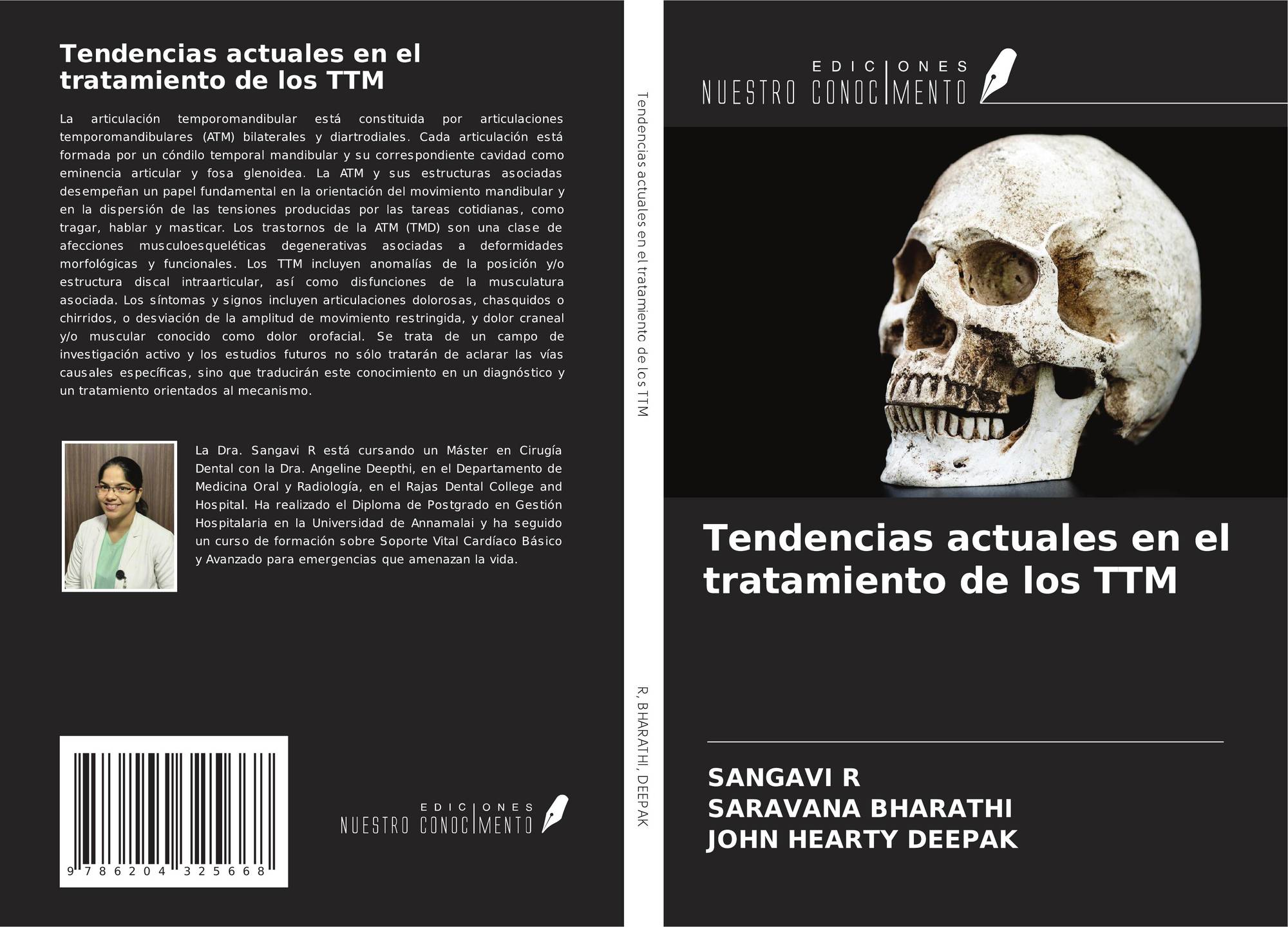 Tendencias actuales en el tratamiento de los TTM

La articulación temporomandibular está constituida por articulaciones temporomandibulares (ATM) bilaterales y diartrodiales. Cada articulación está formada por un cóndilo temporal mandibular y su correspondiente cavidad como eminencia articular y fosa glenoidea. La ATM y sus estructuras asociadas desempeñan un papel fundamental en la orientación del movimiento mandibular y en la dispersión de las tensiones producidas por las tareas cotidianas, como tragar, hablar y masticar. Los trastornos de la ATM (TMD) son una clase de afecciones musculoesqueléticas degenerativas asociadas a deformidades morfológicas y funcionales. Los TTM incluyen anomalías de la posición y/o estructura discal intraarticular, así como disfunciones de la musculatura asociada. Los síntomas y signos incluyen articulaciones dolorosas, chasquidos o chirridos, o desviación de la amplitud de movimiento restringida, y dolor craneal y/o muscular conocido como dolor orofacial. Se trata de un campo de investigación activo y los estudios futuros no sólo tratarán de aclarar las vías causales específicas, sino que traducirán este conocimiento en un diagnóstico y un tratamiento orientados al mecanismo.

La Dra. Sangavi R está cursando un Máster en Cirugía Dental con la Dra. Angeline Deepthi, en el Departamento de Medicina Oral y Radiología, en el Rajas Dental College and Hospital. Ha realizado el Diploma de Postgrado en Gestión Hospitalaria en la Universidad de Annamalai y ha seguido un curso de formación sobre Soporte Vital Cardíaco Básico y Avanzado para emergencias que amenazan la vida.

9 786204 325668

EDICIONES
NUESTRO CONOCIMENTO

Tendencias actuales en el tratamiento de los TTM

R, BHARATHI, DEEPAK

EDICIONES
NUESTRO CONOCIMENTO

Tendencias actuales en el tratamiento de los TTM

SANGAVI R
SARAVANA BHARATHI
JOHN HEARTY DEEPAK